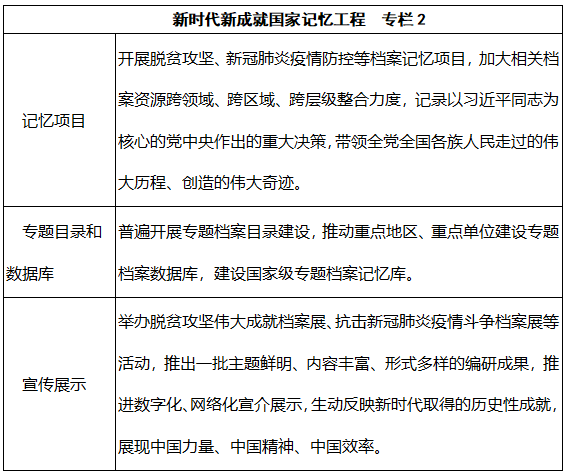 | 新时代新成就国家记忆工程　专栏 2 | |
|---|---|
| 记忆项目 | 开展脱贫攻坚、新冠肺炎疫情防控等档案记忆项目，加大相关档案资源跨领域、跨区域、跨层级整合力度，记录以习近平同志为核心的党中央作出的重大决策，带领全党全国各族人民走过的伟大历程、创造的伟大奇迹。 |
| 专题目录和数据库 | 普遍开展专题档案目录建设，推动重点地区、重点单位建设专题档案数据库，建设国家级专题档案记忆库。 |
| 宣传展示 | 举办脱贫攻坚伟大成就档案展、抗击新冠肺炎疫情斗争档案展等活动，推出一批主题鲜明、内容丰富、形式多样的编研成果，推进数字化、网络化宣介展示，生动反映新时代取得的历史性成就，展现中国力量、中国精神、中国效率。 |